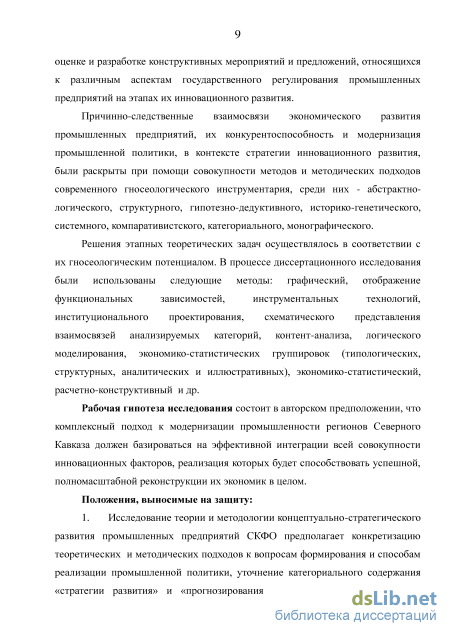 9

оценке и разработке конструктивных мероприятий и предложений, относящихся к различным аспектам государственного регулирования промышленных предприятий на этапах их инновационного развития.

Причинно-следственные взаимосвязи экономического развития промышленных предприятий, их конкурентоспособность и модернизация промышленной политики, в контексте стратегии инновационного развития, были раскрыты при помощи совокупности методов и методических подходов современного гносеологического инструментария, среди них - абстрактно-логического, структурного, гипотезно-дедуктивного, историко-генетического, системного, компаративистского, категориального, монографического.

Решения этапных теоретических задач осуществлялось в соответствии с их гносеологическим потенциалом. В процессе диссертационного исследования были использованы следующие методы: графический, отображение функциональных зависимостей, инструментальных технологий, институционального проектирования, схематического представления взаимосвязей анализируемых категорий, контент-анализа, логического моделирования, экономико-статистических группировок (типологических, структурных, аналитических и иллюстративных), экономико-статистический, расчетно-конструктивный и др.

Рабочая гипотеза исследования состоит в авторском предположении, что комплексный подход к модернизации промышленности регионов Северного Кавказа должен базироваться на эффективной интеграции всей совокупности инновационных факторов, реализация которых будет способствовать успешной, полномасштабной реконструкции их экономик в целом.

Положения, выносимые на защиту:

1. Исследование теории и методологии концептуально-стратегического развития промышленных предприятий СКФО предполагает конкретизацию теоретических и методических подходов к вопросам формирования и способам реализации промышленной политики, уточнение категориального содержания «стратегии развития» и «прогнозирования

dsLib.net
библиотека диссертаций